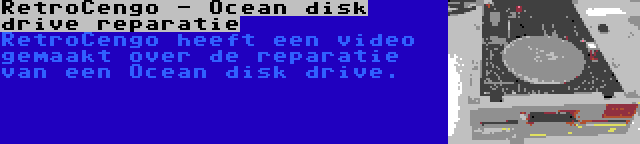 RetroCengo - Ocean disk drive reparatie

RetroCengo heeft een video gemaakt over de reparatie van een Ocean disk drive.